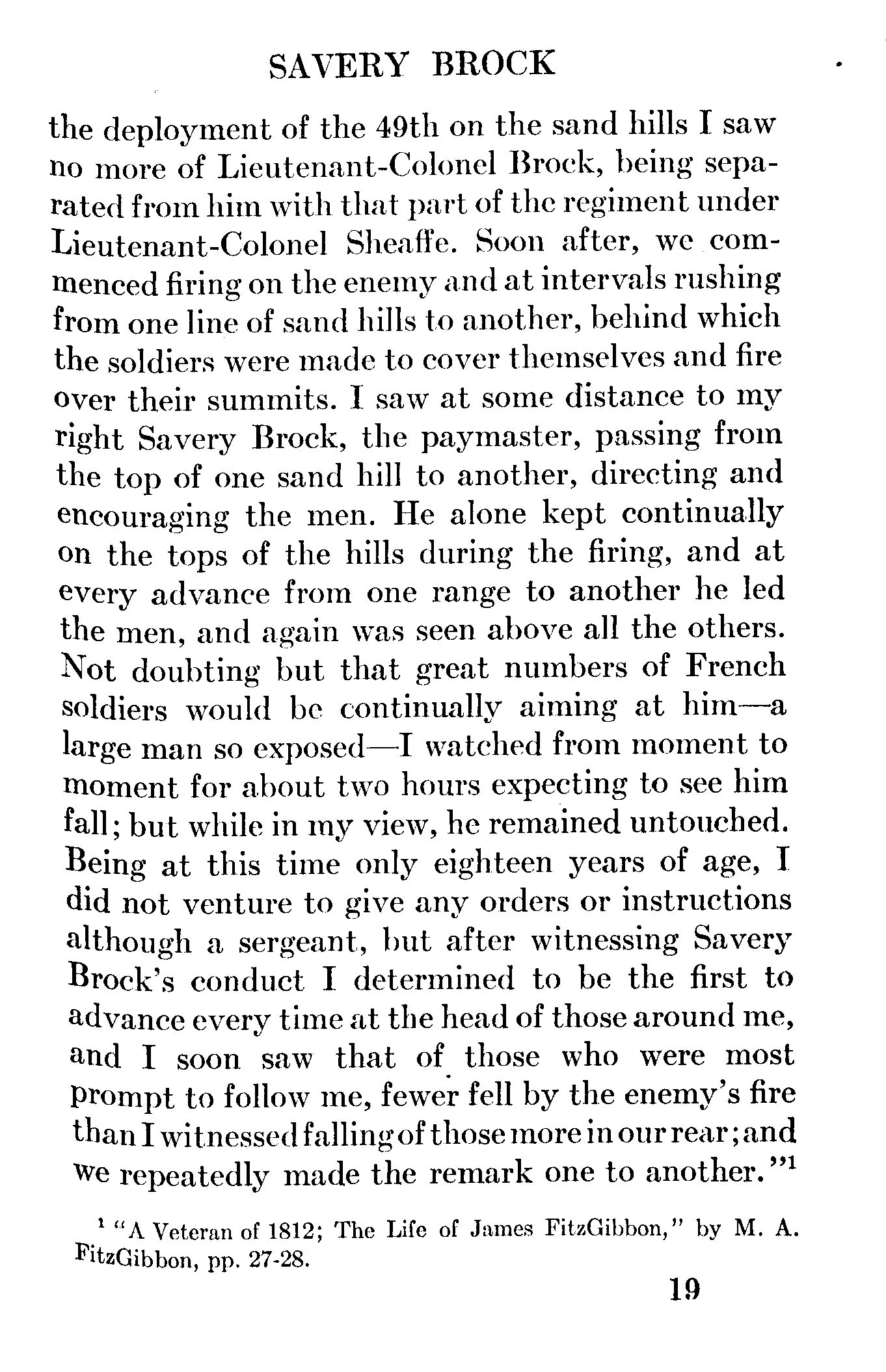 SAVERY BROCK

the deployment of the 49th on the sand hills I saw no more of Lieutenant-Colonel Brock, being separated from him with that part of the regiment under Lieutenant-Colonel Sheaffe. Soon after, we commenced firing on the enemy and at intervals rushing from one line of sand hills to another, behind which the soldiers were made to cover themselves and fire over their summits. I saw at some distance to my right Savery Brock, the paymaster, passing from the top of one sand hill to another, directing and encouraging the men. He alone kept continually on the tops of the hills during the firing, and at every advance from one range to another he led the men, and again was seen above all the others. Not doubting but that great numbers of French soldiers would be continually aiming at him—a large man so exposed—I watched from moment to moment for about two hours expecting to see him fall; but while in my view, he remained untouched. Being at this time only eighteen years of age, I did not venture to give any orders or instructions although a sergeant, but after witnessing Savery Brock's conduct I determined to be the first to advance every time at the head of those around me, and I soon saw that of those who were most prompt to follow me, fewer fell by the enemy's fire than I witnessed falling of those more in our rear; and we repeatedly made the remark one to another."$^1$

$^1$ "A Veteran of 1812; The Life of James FitzGibbon," by M. A. FitzGibbon, pp. 27-28.

19